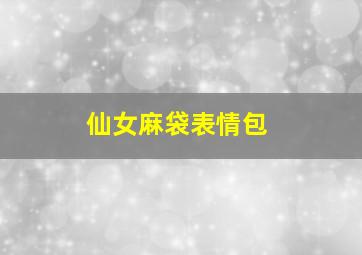 仙女麻袋表情包